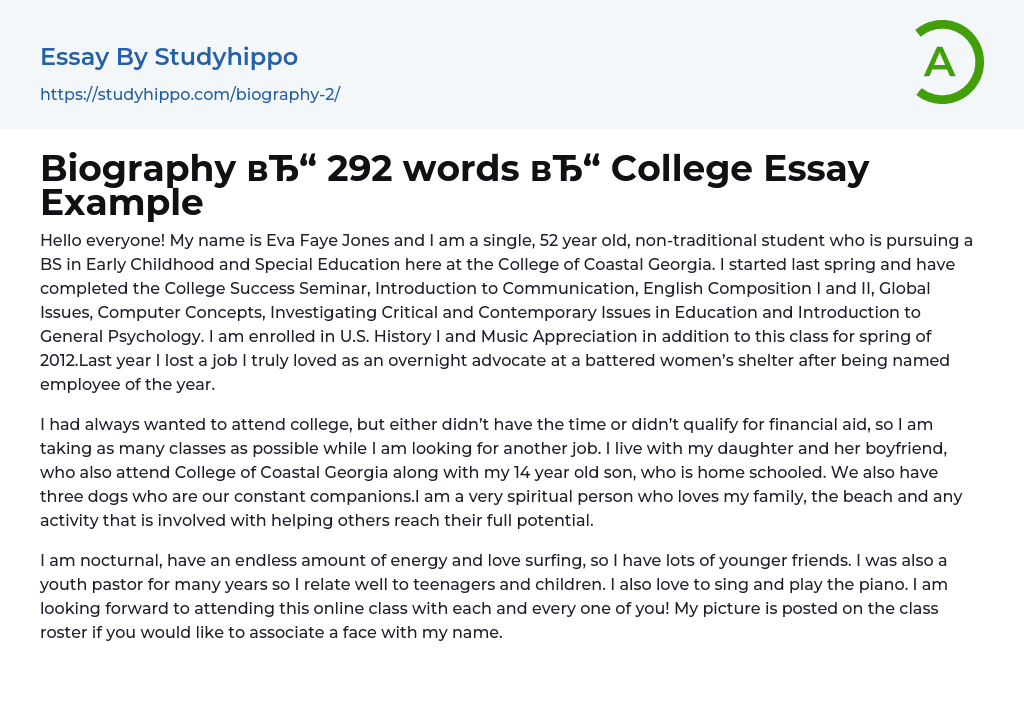 Essay By Studyhippo
https://studyhippo.com/biography-2/

A

Biography вЂ“ 292 words вЂ“ College Essay Example

Hello everyone! My name is Eva Faye Jones and I am a single, 52 year old, non-traditional student who is pursuing a BS in Early Childhood and Special Education here at the College of Coastal Georgia. I started last spring and have completed the College Success Seminar, Introduction to Communication, English Composition I and II, Global Issues, Computer Concepts, Investigating Critical and Contemporary Issues in Education and Introduction to General Psychology. I am enrolled in U.S. History I and Music Appreciation in addition to this class for spring of 2012.Last year I lost a job I truly loved as an overnight advocate at a battered women's shelter after being named employee of the year.

I had always wanted to attend college, but either didn't have the time or didn't qualify for financial aid, so I am taking as many classes as possible while I am looking for another job. I live with my daughter and her boyfriend, who also attend College of Coastal Georgia along with my 14 year old son, who is home schooled. We also have three dogs who are our constant companions.I am a very spiritual person who loves my family, the beach and any activity that is involved with helping others reach their full potential.

I am nocturnal, have an endless amount of energy and love surfing, so I have lots of younger friends. I was also a youth pastor for many years so I relate well to teenagers and children. I also love to sing and play the piano. I am looking forward to attending this online class with each and every one of you! My picture is posted on the class roster if you would like to associate a face with my name.